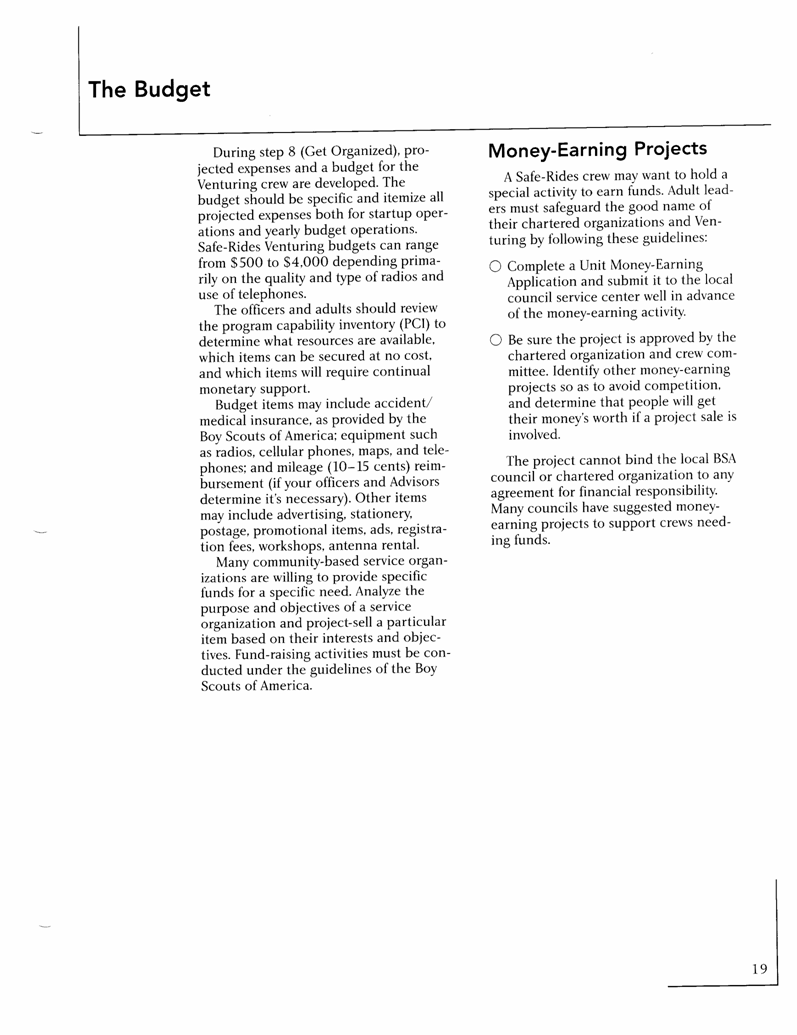 The Budget

During step 8 (Get Organized), projected expenses and a budget for the Venturing crew are developed. The budget should be specific and itemize all projected expenses both for startup operations and yearly budget operations. Safe-Rides Venturing budgets can range from \$500 to \$4,000 depending primarily on the quality and type of radios and use of telephones.

The officers and adults should review the program capability inventory (PCI) to determine what resources are available, which items can be secured at no cost, and which items will require continual monetary support.

Budget items may include accident/medical insurance, as provided by the Boy Scouts of America; equipment such as radios, cellular phones, maps, and telephones; and mileage (10–15 cents) reimbursement (if your officers and Advisors determine it's necessary). Other items may include advertising, stationery, postage, promotional items, ads, registration fees, workshops, antenna rental.

Many community-based service organizations are willing to provide specific funds for a specific need. Analyze the purpose and objectives of a service organization and project-sell a particular item based on their interests and objectives. Fund-raising activities must be conducted under the guidelines of the Boy Scouts of America.

Money-Earning Projects

A Safe-Rides crew may want to hold a special activity to earn funds. Adult leaders must safeguard the good name of their chartered organizations and Venturing by following these guidelines:

○ Complete a Unit Money-Earning Application and submit it to the local council service center well in advance of the money-earning activity.

○ Be sure the project is approved by the chartered organization and crew committee. Identify other money-earning projects so as to avoid competition, and determine that people will get their money's worth if a project sale is involved.

The project cannot bind the local BSA council or chartered organization to any agreement for financial responsibility. Many councils have suggested money-earning projects to support crews needing funds.

19